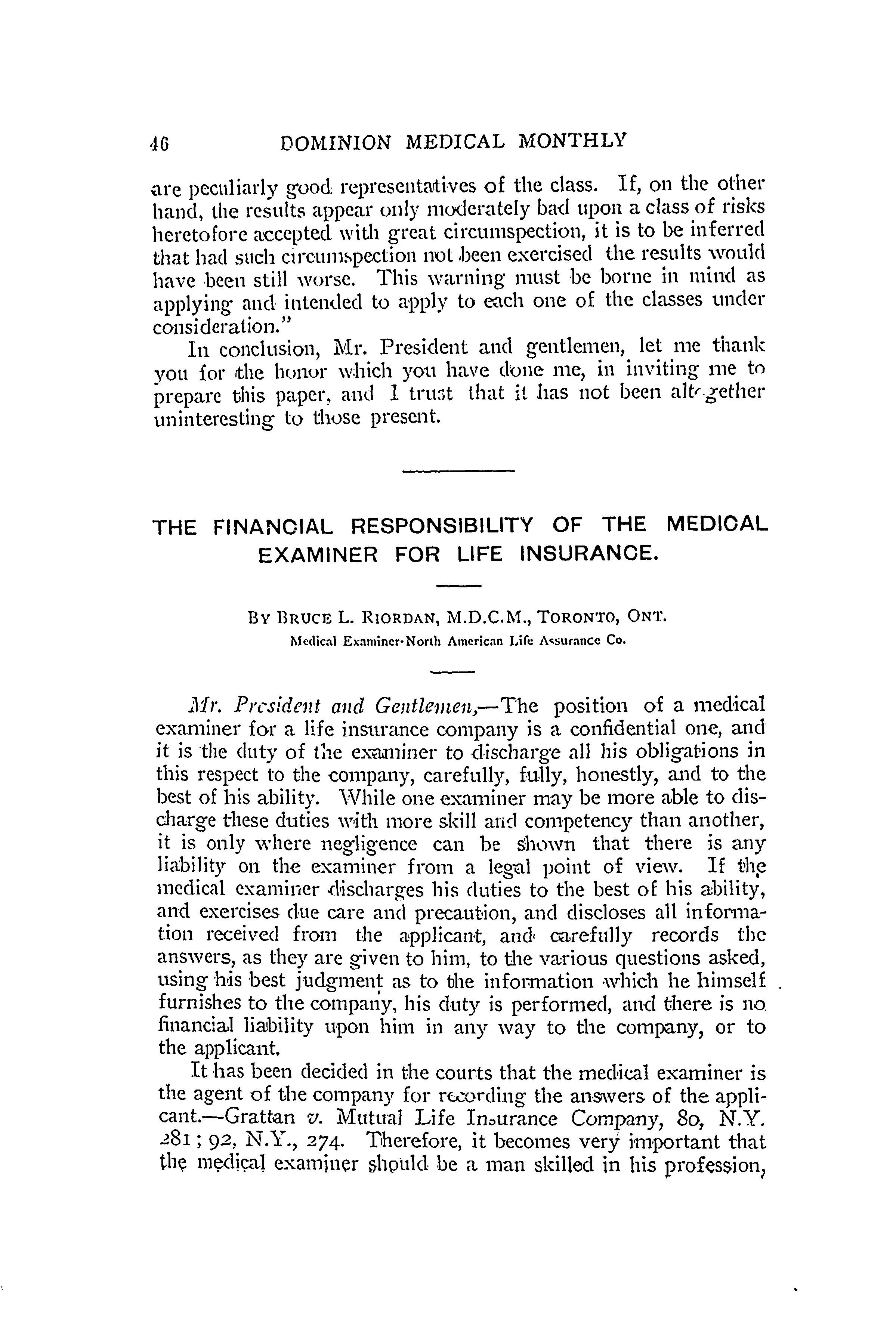 46 DOMINION MEDICAL MONTHLY

are peculiarly good representatives of the class. If, on the other hand, the results appear only moderately bad upon a class of risks heretofore accepted with great circumspection, it is to be inferred that had such circumspection not been exercised the results would have been still worse. This warning must be borne in mind as applying and intended to apply to each one of the classes under consideration."

In conclusion, Mr. President and gentlemen, let me thank you for the honor which you have done me, in inviting me to prepare this paper, and I trust that it has not been altogether uninteresting to those present.

THE FINANCIAL RESPONSIBILITY OF THE MEDICAL EXAMINER FOR LIFE INSURANCE.

By Bruce L. Riordan, M.D.C.M., Toronto, Ont.
Medical Examiner-North American Life Assurance Co.

Mr. President and Gentlemen,—The position of a medical examiner for a life insurance company is a confidential one, and it is the duty of the examiner to discharge all his obligations in this respect to the company, carefully, fully, honestly, and to the best of his ability. While one examiner may be more able to discharge these duties with more skill and competency than another, it is only where negligence can be shown that there is any liability on the examiner from a legal point of view. If the medical examiner discharges his duties to the best of his ability, and exercises due care and precaution, and discloses all information received from the applicant, and carefully records the answers, as they are given to him, to the various questions asked, using his best judgment as to the information which he himself furnishes to the company, his duty is performed, and there is no financial liability upon him in any way to the company, or to the applicant.

It has been decided in the courts that the medical examiner is the agent of the company for recording the answers of the applicant.—Grattan v. Mutual Life Insurance Company, 80, N.Y. 281; 92, N.Y., 274. Therefore, it becomes very important that the medical examiner should be a man skilled in his profession,